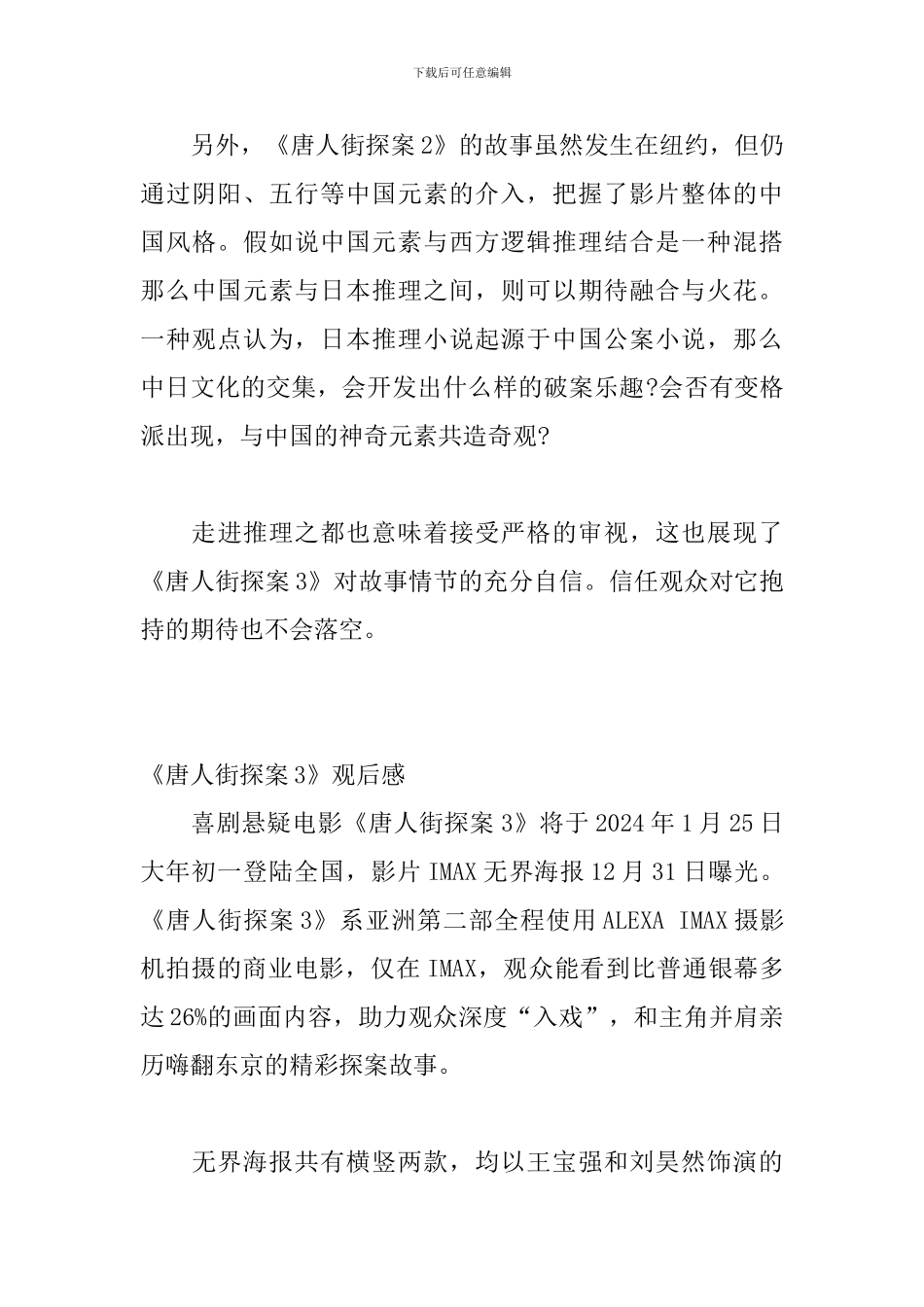 下载后可任意编辑

另外，《唐人街探案 2》的故事虽然发生在纽约，但仍通过阴阳、五行等中国元素的介入，把握了影片整体的中国风格。假如说中国元素与西方逻辑推理结合是一种混搭那么中国元素与日本推理之间，则可以期待融合与火花。一种观点认为，日本推理小说起源于中国公案小说，那么中日文化的交集，会开发出什么样的破案乐趣?会否有变格派出现，与中国的神奇元素共造奇观?

走进推理之都也意味着接受严格的审视，这也展现了《唐人街探案 3》对故事情节的充分自信。信任观众对它抱持的期待也不会落空。

《唐人街探案 3》观后感

喜剧悬疑电影《唐人街探案 3》将于 2024 年 1 月 25 日大年初一登陆全国，影片 IMAX 无界海报 12 月 31 日曝光。《唐人街探案 3》系亚洲第二部全程使用 ALEXA IMAX 摄影机拍摄的商业电影，仅在 IMAX，观众能看到比普通银幕多达 26%的画面内容，助力观众深度“入戏”，和主角并肩亲历嗨翻东京的精彩探案故事。

无界海报共有横竖两款，均以王宝强和刘昊然饰演的